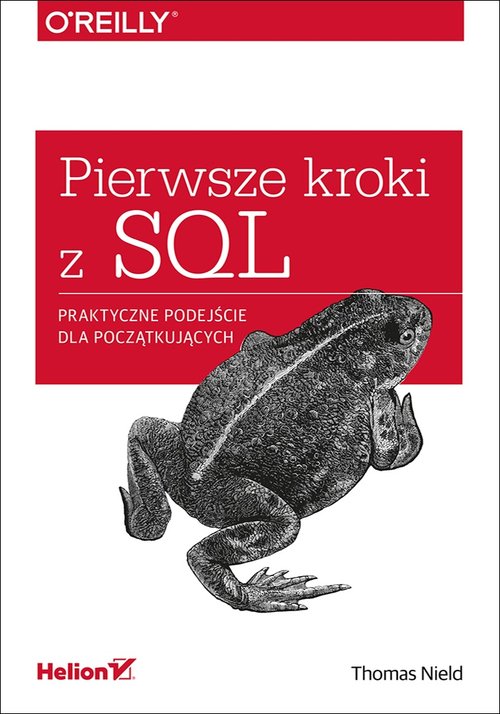 O'REILLY®

Pierwsze kroki z SQL

PRAKTYCZNE PODEJŚCIE DLA POCZĄTKUJĄCYCH

Helion

Thomas Nield